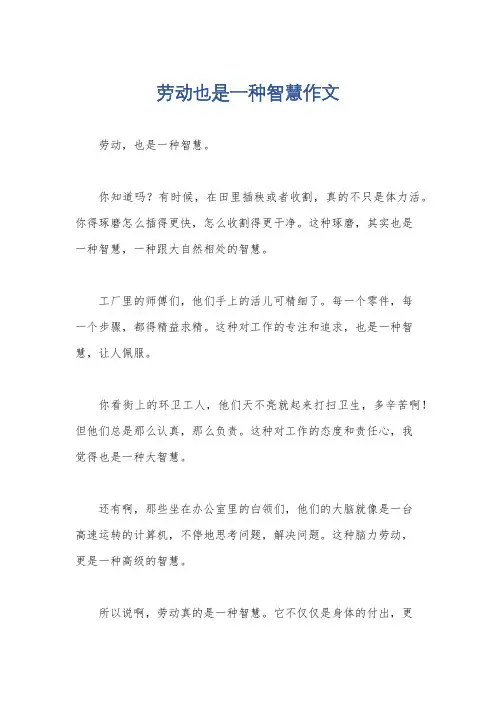 劳动也是一种智慧作文

劳动，也是一种智慧。

你知道吗？有时候，在田里插秧或者收割，真的不只是体力活。你得琢磨怎么插得更快，怎么收割得更干净。这种琢磨，其实也是一种智慧，一种跟大自然相处的智慧。

工厂里的师傅们，他们手上的活儿可精细了。每一个零件，每一个步骤，都得精益求精。这种对工作的专注和追求，也是一种智慧，让人佩服。

你看街上的环卫工人，他们天不亮就起来打扫卫生，多辛苦啊！但他们总是那么认真，那么负责。这种对工作的态度和责任心，我觉得也是一种大智慧。

还有啊，那些坐在办公室里的白领们，他们的大脑就像是一台高速运转的计算机，不停地思考问题，解决问题。这种脑力劳动，更是一种高级的智慧。

所以说啊，劳动真的是一种智慧。它不仅仅是身体的付出，更